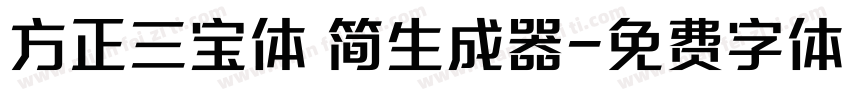 方正三宝体 简生成器-免费字体